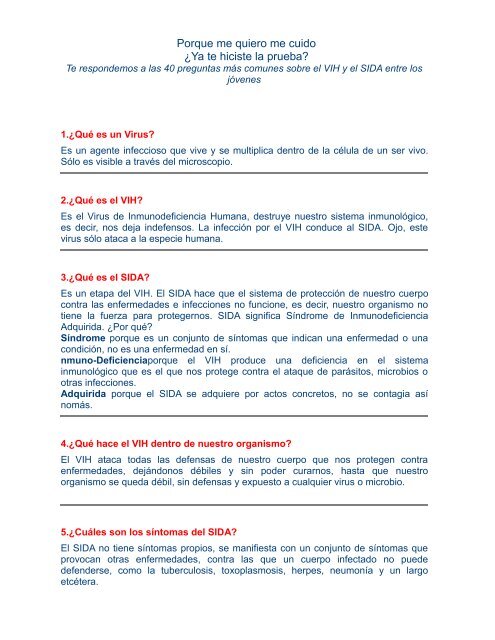 Porque me quiero me cuido
¿Ya te hiciste la prueba?
Te respondemos a las 40 preguntas más comunes sobre el VIH y el SIDA entre los jóvenes

1.¿Qué es un Virus?

Es un agente infeccioso que vive y se multiplica dentro de la célula de un ser vivo. Sólo es visible a través del microscopio.

2.¿Qué es el VIH?

Es el Virus de Inmunodeficiencia Humana, destruye nuestro sistema inmunológico, es decir, nos deja indefensos. La infección por el VIH conduce al SIDA. Ojo, este virus sólo ataca a la especie humana.

3.¿Qué es el SIDA?

Es un etapa del VIH. El SIDA hace que el sistema de protección de nuestro cuerpo contra las enfermedades e infecciones no funcione, es decir, nuestro organismo no tiene la fuerza para protegernos. SIDA significa Síndrome de Inmunodeficiencia Adquirida. ¿Por qué?
Síndrome porque es un conjunto de síntomas que indican una enfermedad o una condición, no es una enfermedad en sí.
nmuno-Deficienciaporque el VIH produce una deficiencia en el sistema inmunológico que es el que nos protege contra el ataque de parásitos, microbios o otras infecciones.
Adquirida porque el SIDA se adquiere por actos concretos, no se contagia así nomás.

4.¿Qué hace el VIH dentro de nuestro organismo?

El VIH ataca todas las defensas de nuestro cuerpo que nos protegen contra enfermedades, dejándonos débiles y sin poder curarnos, hasta que nuestro organismo se queda débil, sin defensas y expuesto a cualquier virus o microbio.

5.¿Cuáles son los síntomas del SIDA?

El SIDA no tiene síntomas propios, se manifiesta con un conjunto de síntomas que provocan otras enfermedades, contra las que un cuerpo infectado no puede defenderse, como la tuberculosis, toxoplasmosis, herpes, neumonía y un largo etcétera.